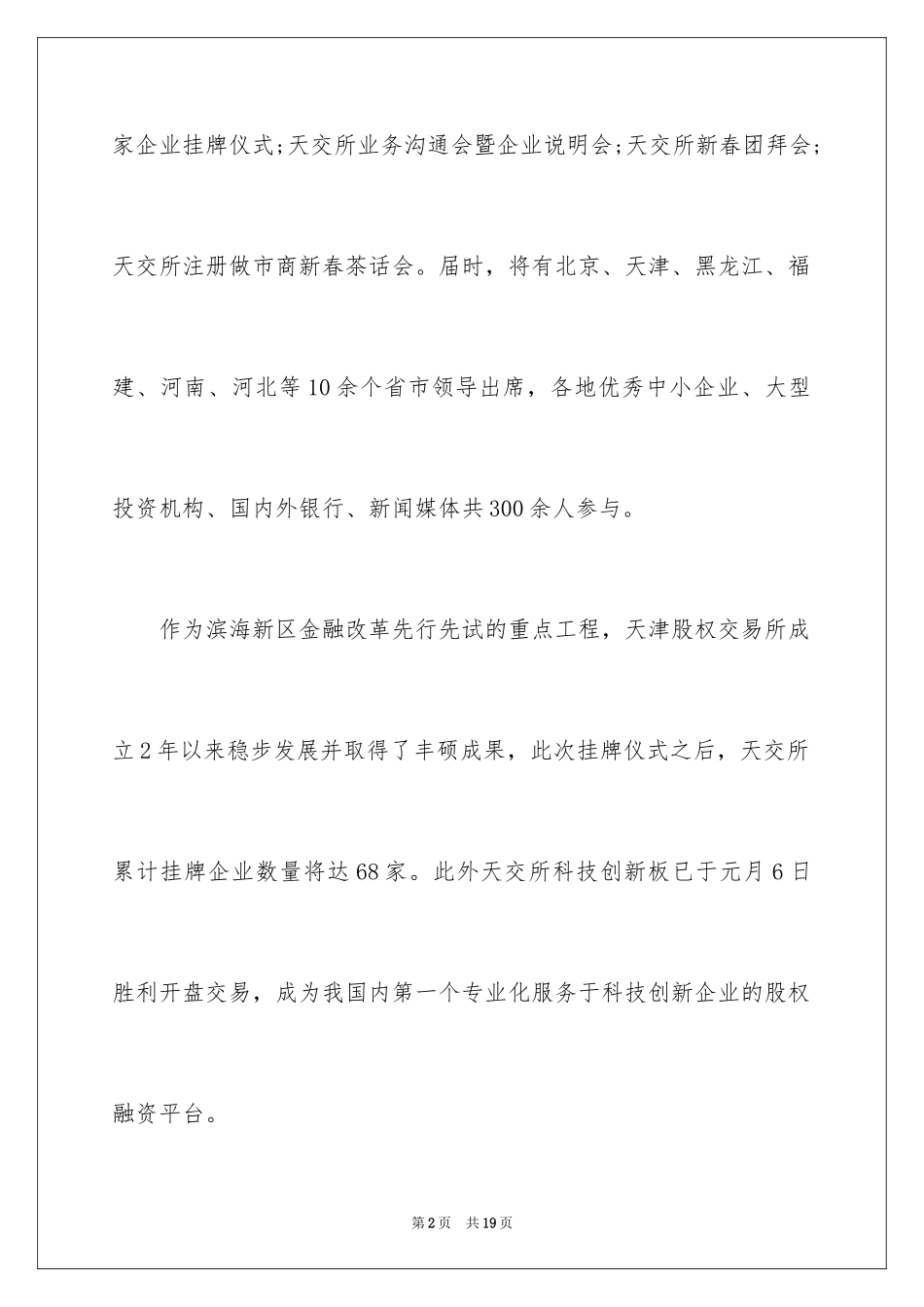 家企业挂牌仪式;天交所业务沟通会暨企业说明会;天交所新春团拜会;天交所注册做市商新春茶话会。届时，将有北京、天津、黑龙江、福建、河南、河北等10余个省市领导出席，各地优秀中小企业、大型投资机构、国内外银行、新闻媒体共300余人参与。

作为滨海新区金融改革先行先试的重点工程，天津股权交易所成立2年以来稳步发展并取得了丰硕成果，此次挂牌仪式之后，天交所累计挂牌企业数量将达68家。此外天交所科技创新板已于元月6日胜利开盘交易，成为我国内第一个专业化服务于科技创新企业的股权融资平台。

第2页　共19页